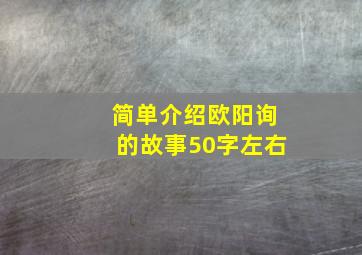 简单介绍欧阳询的故事50字左右